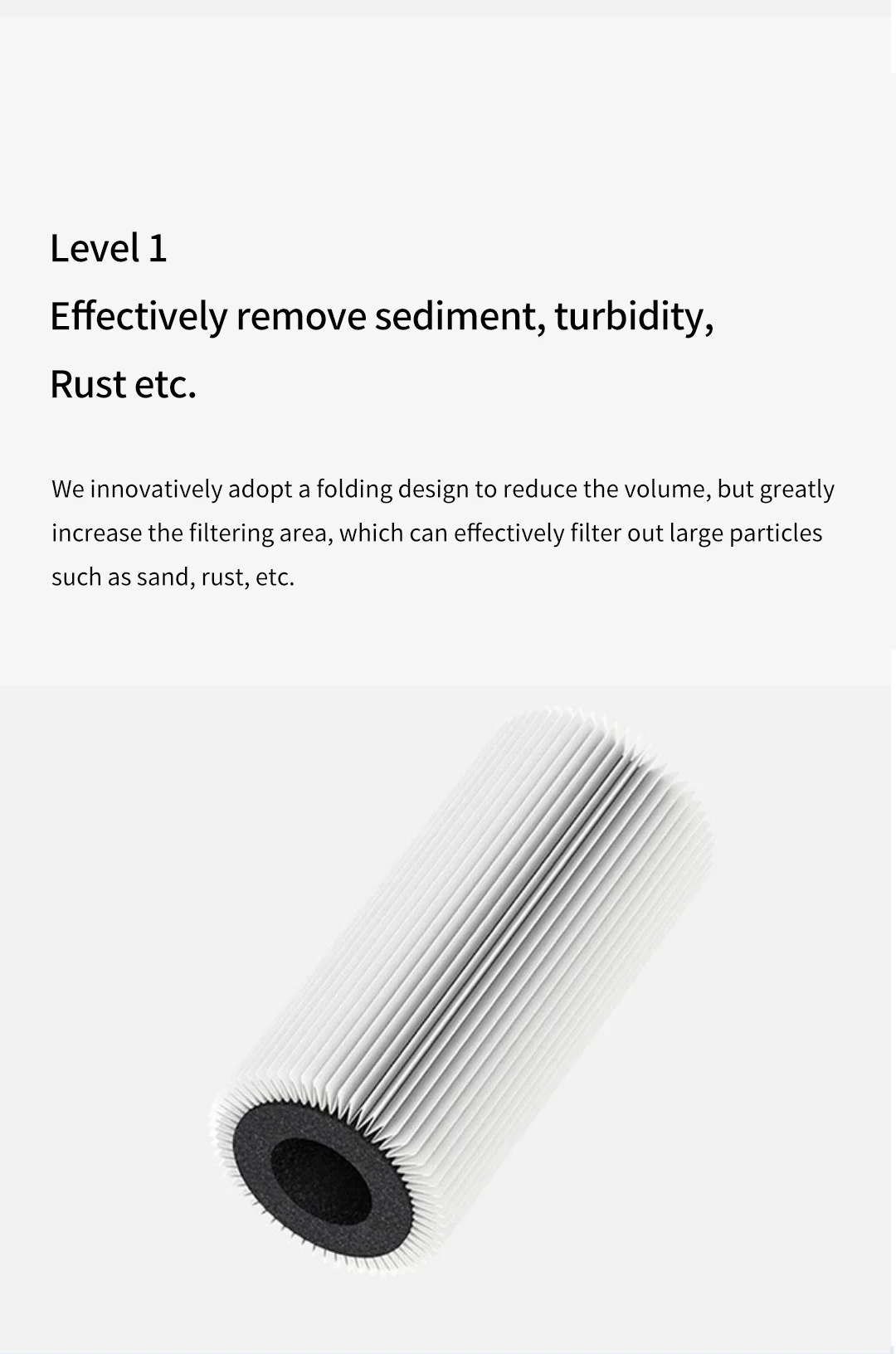 Level 1

Effectively remove sediment, turbidity,

Rust etc.

We innovatively adopt a folding design to reduce the volume, but greatly increase the filtering area, which can effectively filter out large particles such as sand, rust, etc.